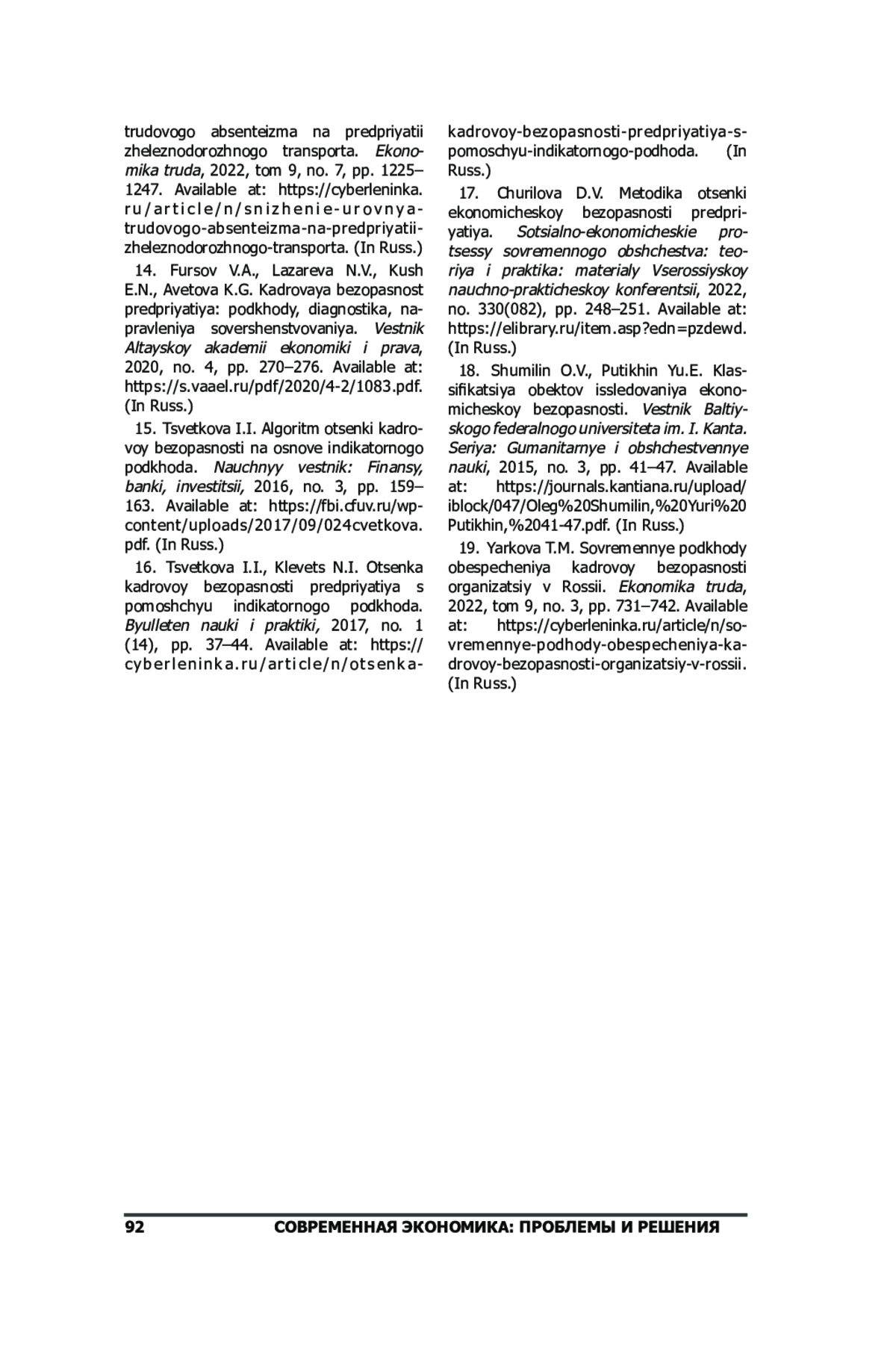 trudovogo absenteizma na predpriyatii zheleznodorozhnogo transporta. Ekonomika truda, 2022, tom 9, no. 7, pp. 1225–1247. Available at: https://cyberleninka.ru/article/n/snizhenie-urovnya-trudovogo-absenteizma-na-predpriyatii-zheleznodorozhnogo-transporta. (In Russ.)

14. Fursov V.A., Lazareva N.V., Kush E.N., Avetova K.G. Kadrovaya bezopasnost predpriyatiya: podkhody, diagnostika, napravleniya sovershenstvovaniya. Vestnik Altayskoy akademii ekonomiki i prava, 2020, no. 4, pp. 270–276. Available at: https://s.vaael.ru/pdf/2020/4-2/1083.pdf. (In Russ.)

15. Tsvetkova I.I. Algoritm otsenki kadrovoy bezopasnosti na osnove indikatornogo podkhoda. Nauchnyy vestnik: Finansy, banki, investitsii, 2016, no. 3, pp. 159–163. Available at: https://fbi.cfuv.ru/wp-content/uploads/2017/09/024cvetkova.pdf. (In Russ.)

16. Tsvetkova I.I., Klevets N.I. Otsenka kadrovoy bezopasnosti predpriyatiya s pomoshchyu indikatornogo podkhoda. Byulleten nauki i praktiki, 2017, no. 1 (14), pp. 37–44. Available at: https://cyberleninka.ru/article/n/otsenka-kadrovoy-bezopasnosti-predpriyatiya-s-pomoschyu-indikatornogo-podhoda. (In Russ.)

17. Churilova D.V. Metodika otsenki ekonomicheskoy bezopasnosti predpriyatiya. Sotsialno-ekonomicheskie protsessy sovremennogo obshchestva: teoriya i praktika: materialy Vserossiyskoy nauchno-prakticheskoy konferentsii, 2022, no. 330(082), pp. 248–251. Available at: https://elibrary.ru/item.asp?edn=pzdewd. (In Russ.)

18. Shumilin O.V., Putikhin Yu.E. Klassifikatsiya obektov issledovaniya ekonomicheskoy bezopasnosti. Vestnik Baltiyskogo federalnogo universiteta im. I. Kanta. Seriya: Gumanitarnye i obshchestvennye nauki, 2015, no. 3, pp. 41–47. Available at: https://journals.kantiana.ru/upload/iblock/047/Oleg%20Shumilin,%20Yuri%20Putikhin,%2041-47.pdf. (In Russ.)

19. Yarkova T.M. Sovremennye podkhody obespecheniya kadrovoy bezopasnosti organizatsiy v Rossii. Ekonomika truda, 2022, tom 9, no. 3, pp. 731–742. Available at: https://cyberleninka.ru/article/n/sovremennye-podhody-obespecheniya-kadrovoy-bezopasnosti-organizatsiy-v-rossii. (In Russ.)

92 СОВРЕМЕННАЯ ЭКОНОМИКА: ПРОБЛЕМЫ И РЕШЕНИЯ